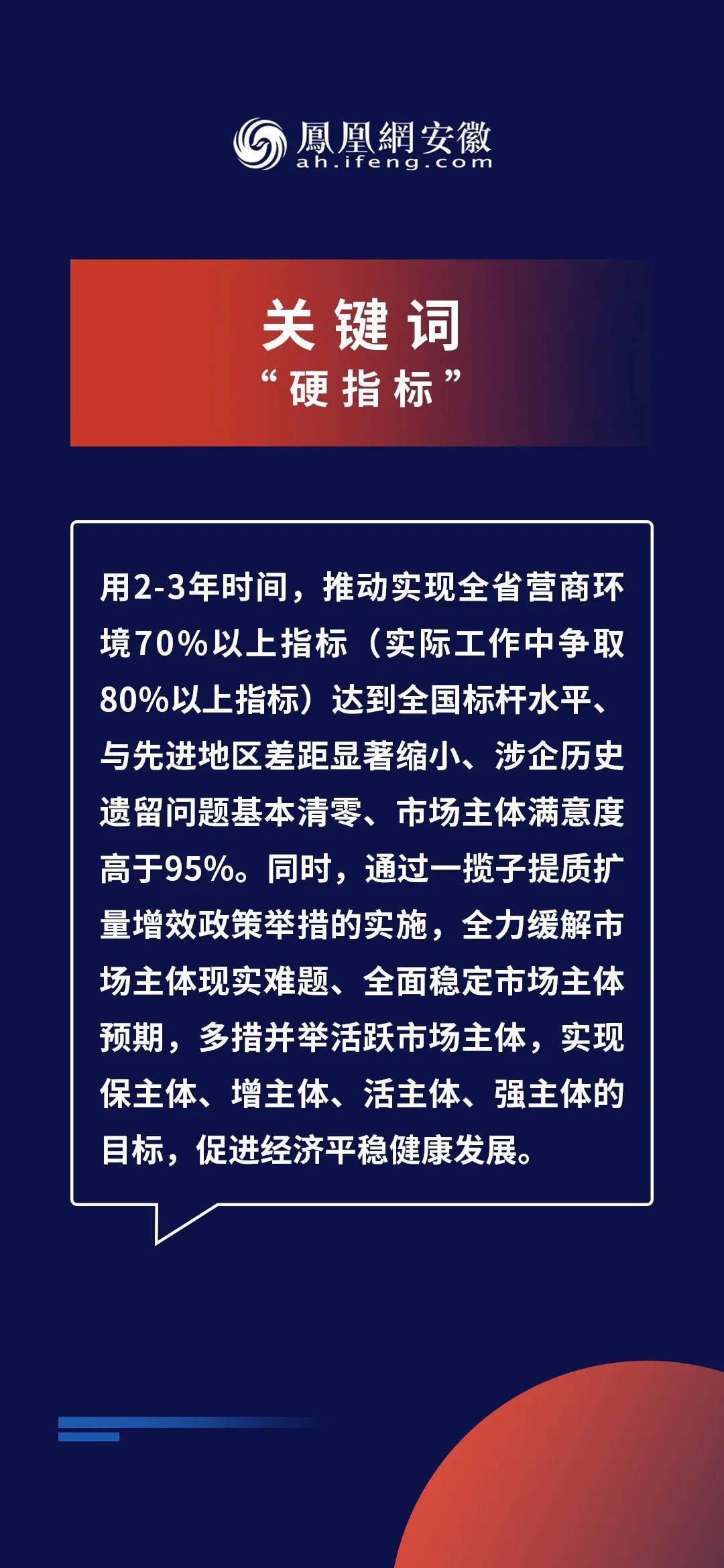 鳳凰網安徽
ah.ifeng.com

关键词
“硬指标”

用2-3年时间，推动实现全省营商环境70%以上指标（实际工作中争取80%以上指标）达到全国标杆水平、与先进地区差距显著缩小、涉企历史遗留问题基本清零、市场主体满意度高于95%。同时，通过一揽子提质扩量增效政策举措的实施，全力缓解市场主体现实难题、全面稳定市场主体预期，多措并举活跃市场主体，实现保主体、增主体、活主体、强主体的目标，促进经济平稳健康发展。